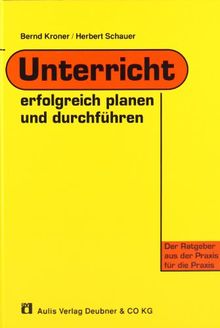 Bernd Kroner / Herbert Schauer

Unterricht

erfolgreich planen und durchführen

Der Ratgeber aus der Praxis für die Praxis

Aulis Verlag Deubner & CO KG